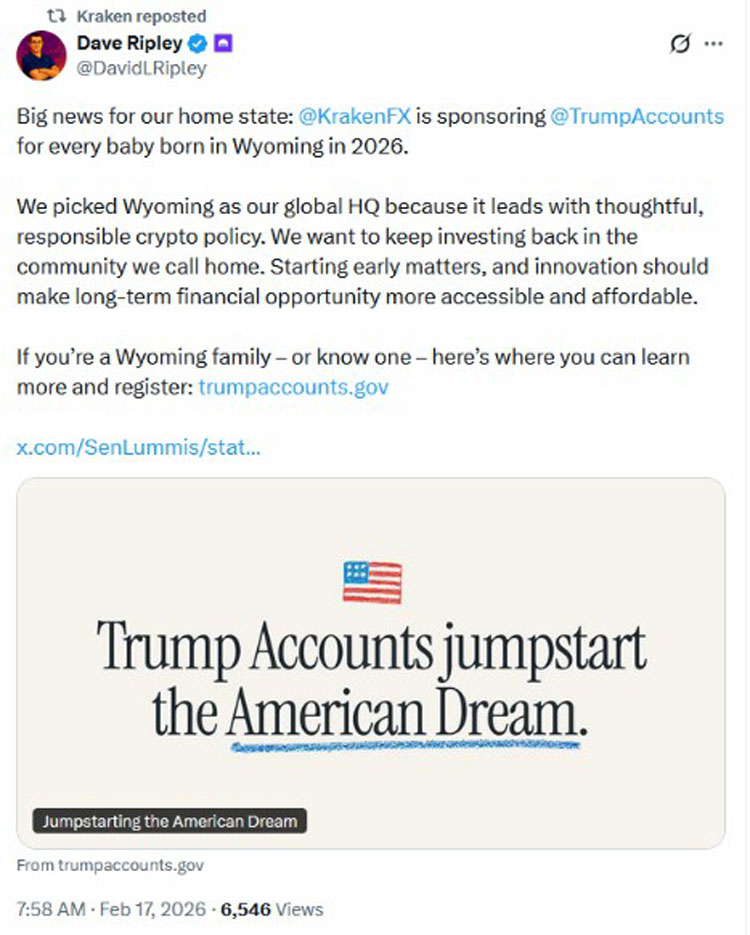 Kraken reposted

Dave Ripley
@DavidLRipley

Big news for our home state: @KrakenFX is sponsoring @TrumpAccounts for every baby born in Wyoming in 2026.

We picked Wyoming as our global HQ because it leads with thoughtful, responsible crypto policy. We want to keep investing back in the community we call home. Starting early matters, and innovation should make long-term financial opportunity more accessible and affordable.

If you're a Wyoming family – or know one – here's where you can learn more and register: trumpaccounts.gov

x.com/SenLummis/stat...

Trump Accounts jumpstart the American Dream.

Jumpstarting the American Dream

From trumpaccounts.gov

7:58 AM · Feb 17, 2026 · 6,546 Views